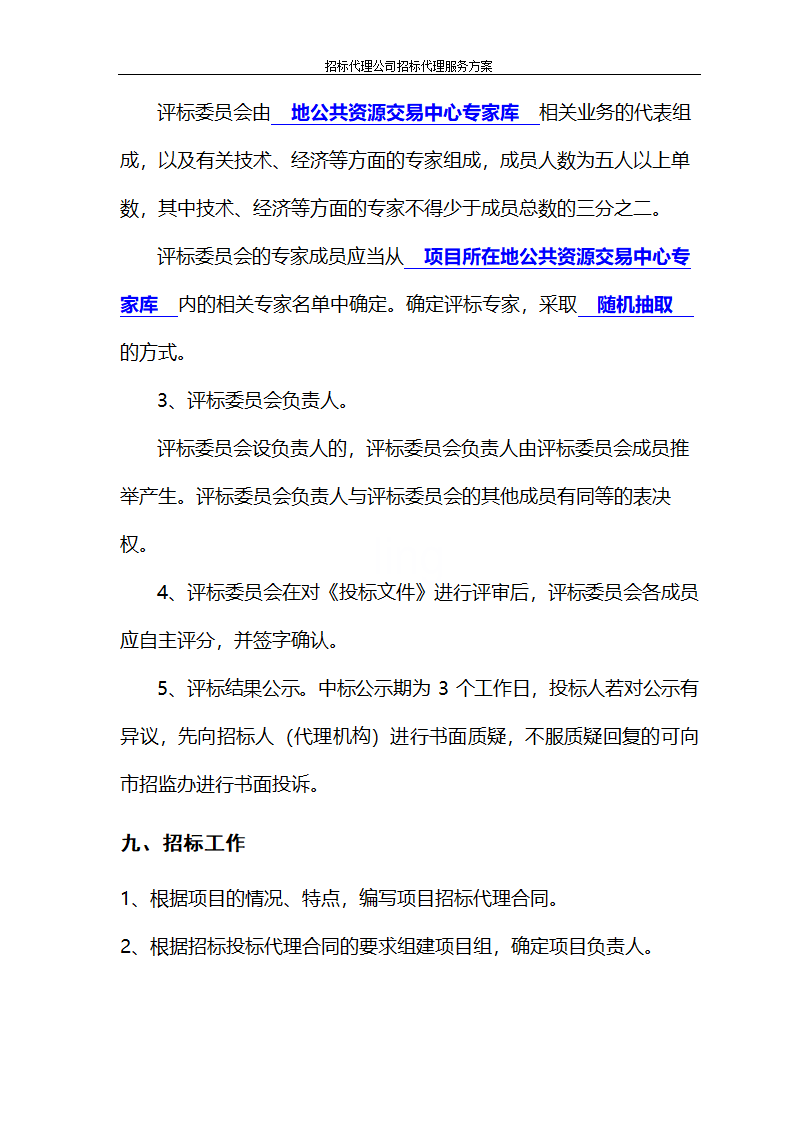 招标代理公司招标代理服务方案

评标委员会由 地公共资源交易中心专家库 相关业务的代表组成，以及有关技术、经济等方面的专家组成，成员人数为五人以上单数，其中技术、经济等方面的专家不得少于成员总数的三分之二。

评标委员会的专家成员应当从 项目所在地公共资源交易中心专家库 内的相关专家名单中确定。确定评标专家，采取 随机抽取 的方式。

3、评标委员会负责人。

评标委员会设负责人的，评标委员会负责人由评标委员会成员推举产生。评标委员会负责人与评标委员会的其他成员有同等的表决权。

4、评标委员会在对《投标文件》进行评审后，评标委员会各成员应自主评分，并签字确认。

5、评标结果公示。中标公示期为 3 个工作日，投标人若对公示有异议，先向招标人（代理机构）进行书面质疑，不服质疑回复的可向市招监办进行书面投诉。

九、招标工作

1、根据项目的情况、特点，编写项目招标代理合同。

2、根据招标投标代理合同的要求组建项目组，确定项目负责人。